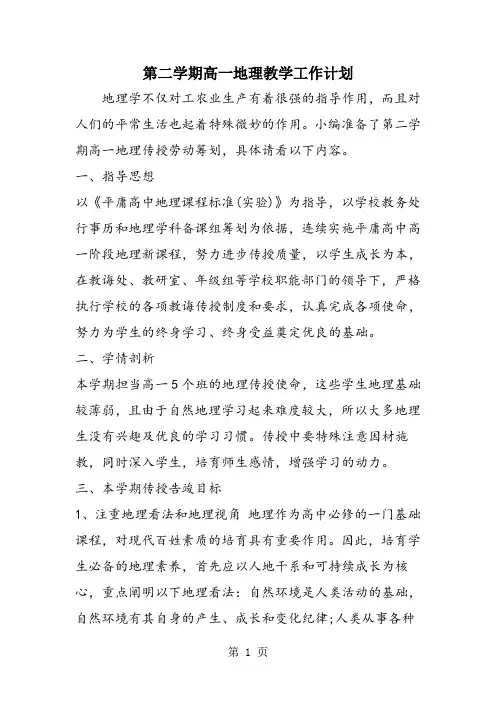 第二学期高一地理教学工作计划

地理学不仅对工农业生产有着很强的指导作用，而且对人们的平常生活也起着特殊微妙的作用。小编准备了第二学期高一地理传授劳动筹划，具体请看以下内容。

一、指导思想

以《平庸高中地理课程标准(实验)》为指导，以学校教务处行事历和地理学科备课组筹划为依据，连续实施平庸高中高一阶段地理新课程，努力进步传授质量，以学生成长为本，在教诲处、教研室、年级组等学校职能部门的领导下，严格执行学校的各项教诲传授制度和要求，认真完成各项使命，努力为学生的终身学习、终身受益奠定优良的基础。

二、学情剖析

本学期担当高一5个班的地理传授使命，这些学生地理基础较薄弱，且由于自然地理学习起来难度较大，所以大多地理生没有兴趣及优良的学习习惯。传授中要特殊注意因材施教，同时深入学生，培育师生感情，增强学习的动力。

三、本学期传授告竣目标

1、注重地理看法和地理视角 地理作为高中必修的一门基础课程，对现代百姓素质的培育具有重要作用。因此，培育学生必备的地理素养，首先应以人地干系和可持续成长为核心，重点阐明以下地理看法：自然环境是人类活动的基础，自然环境有其自身的产生、成长和变化纪律;人类从事各种

第 1 页